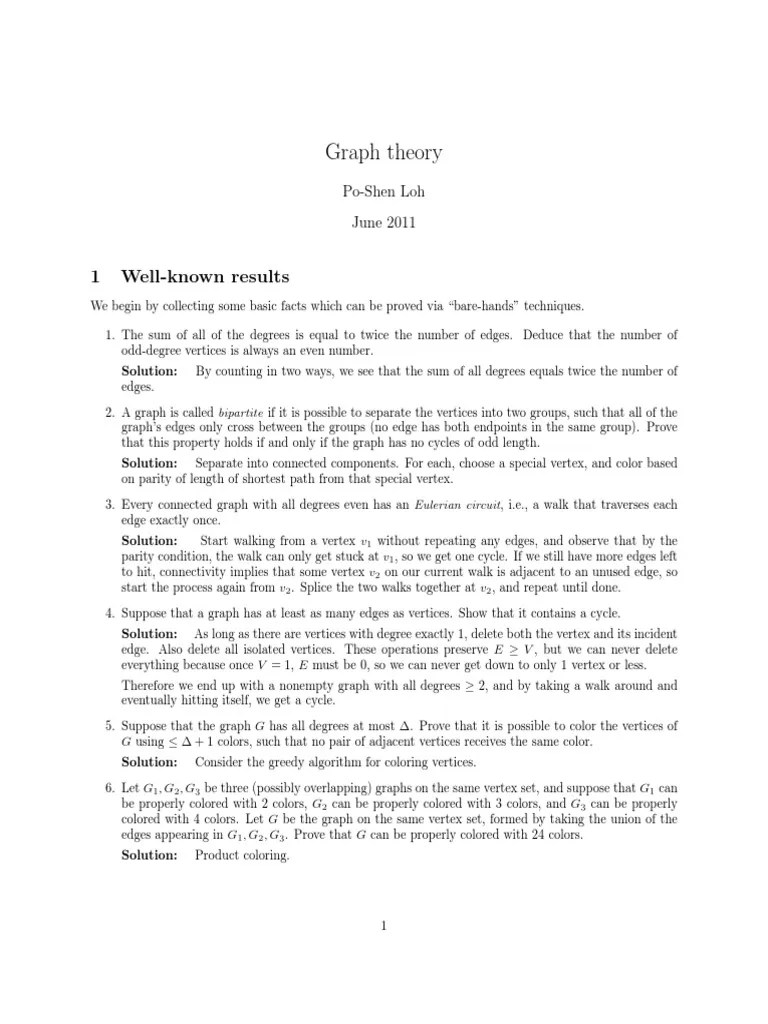 Graph theory

Po-Shen Loh

June 2011

1 Well-known results

We begin by collecting some basic facts which can be proved via "bare-hands" techniques.

1. The sum of all of the degrees is equal to twice the number of edges. Deduce that the number of odd-degree vertices is always an even number.

Solution: By counting in two ways, we see that the sum of all degrees equals twice the number of edges.

2. A graph is called bipartite if it is possible to separate the vertices into two groups, such that all of the graph's edges only cross between the groups (no edge has both endpoints in the same group). Prove that this property holds if and only if the graph has no cycles of odd length.

Solution: Separate into connected components. For each, choose a special vertex, and color based on parity of length of shortest path from that special vertex.

3. Every connected graph with all degrees even has an Eulerian circuit, i.e., a walk that traverses each edge exactly once.

Solution: Start walking from a vertex $v_1$ without repeating any edges, and observe that by the parity condition, the walk can only get stuck at $v_1$, so we get one cycle. If we still have more edges left to hit, connectivity implies that some vertex $v_2$ on our current walk is adjacent to an unused edge, so start the process again from $v_2$. Splice the two walks together at $v_2$, and repeat until done.

4. Suppose that a graph has at least as many edges as vertices. Show that it contains a cycle.

Solution: As long as there are vertices with degree exactly 1, delete both the vertex and its incident edge. Also delete all isolated vertices. These operations preserve $E \geq V$, but we can never delete everything because once $V = 1$, $E$ must be 0, so we can never get down to only 1 vertex or less.

Therefore we end up with a nonempty graph with all degrees $\geq 2$, and by taking a walk around and eventually hitting itself, we get a cycle.

5. Suppose that the graph $G$ has all degrees at most $\Delta$. Prove that it is possible to color the vertices of $G$ using $\leq \Delta + 1$ colors, such that no pair of adjacent vertices receives the same color.

Solution: Consider the greedy algorithm for coloring vertices.

6. Let $G_1, G_2, G_3$ be three (possibly overlapping) graphs on the same vertex set, and suppose that $G_1$ can be properly colored with 2 colors, $G_2$ can be properly colored with 3 colors, and $G_3$ can be properly colored with 4 colors. Let $G$ be the graph on the same vertex set, formed by taking the union of the edges appearing in $G_1, G_2, G_3$. Prove that $G$ can be properly colored with 24 colors.

Solution: Product coloring.

1